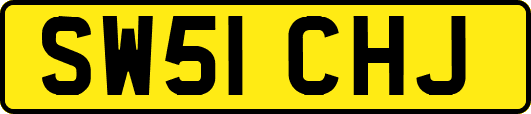 SW51 CHJ